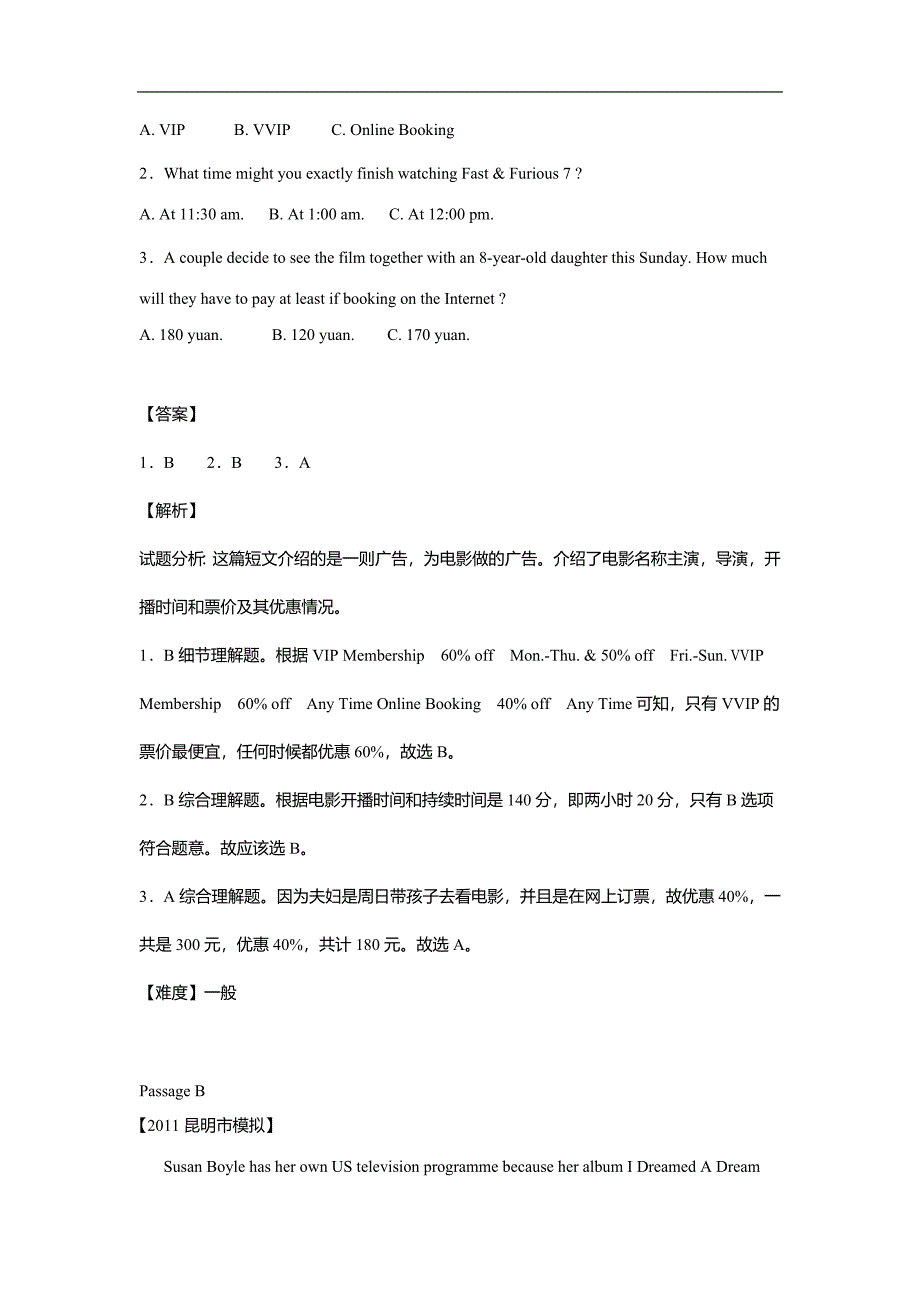 A. VIP　　B. VVIP　　C. Online Booking

2．What time might you exactly finish watching Fast & Furious 7 ?

A. At 11:30 am.　B. At 1:00 am.　C. At 12:00 pm.

3．A couple decide to see the film together with an 8-year-old daughter this Sunday. How much will they have to pay at least if booking on the Internet ?

A. 180 yuan.　　B. 120 yuan.　　C. 170 yuan.

【答案】

1．B　2．B　3．A

【解析】

试题分析: 这篇短文介绍的是一则广告，为电影做的广告。介绍了电影名称主演，导演，开播时间和票价及其优惠情况。

1．B 细节理解题。根据 VIP Membership　60% off　Mon.-Thu. & 50% off　Fri.-Sun. VVIP Membership　60% off　Any Time Online Booking　40% off　Any Time 可知，只有 VVIP 的票价最便宜，任何时候都优惠 60%，故选 B。

2．B 综合理解题。根据电影开播时间和持续时间是 140 分，即两小时 20 分，只有 B 选项符合题意。故应该选 B。

3．A 综合理解题。因为夫妇是周日带孩子去看电影，并且是在网上订票，故优惠 40%，一共是 300 元，优惠 40%，共计 180 元。故选 A。

【难度】一般

Passage B
【2011 昆明市模拟】

Susan Boyle has her own US television programme because her album I Dreamed A Dream